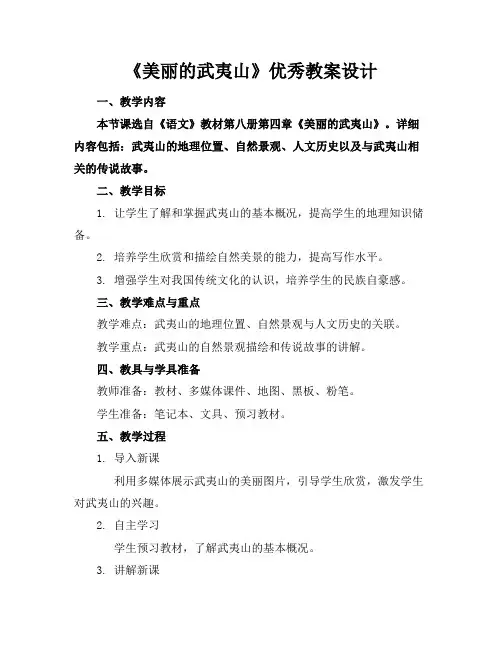 《美丽的武夷山》优秀教案设计

一、教学内容

本节课选自《语文》教材第八册第四章《美丽的武夷山》。详细内容包括：武夷山的地理位置、自然景观、人文历史以及与武夷山相关的传说故事。

二、教学目标

1. 让学生了解和掌握武夷山的基本概况，提高学生的地理知识储备。

2. 培养学生欣赏和描绘自然美景的能力，提高写作水平。

3. 增强学生对我国传统文化的认识，培养学生的民族自豪感。

三、教学难点与重点

教学难点：武夷山的地理位置、自然景观与人文历史的关联。

教学重点：武夷山的自然景观描绘和传说故事的讲解。

四、教具与学具准备

教师准备：教材、多媒体课件、地图、黑板、粉笔。

学生准备：笔记本、文具、预习教材。

五、教学过程

1. 导入新课

利用多媒体展示武夷山的美丽图片，引导学生欣赏，激发学生对武夷山的兴趣。

2. 自主学习

学生预习教材，了解武夷山的基本概况。

3. 讲解新课